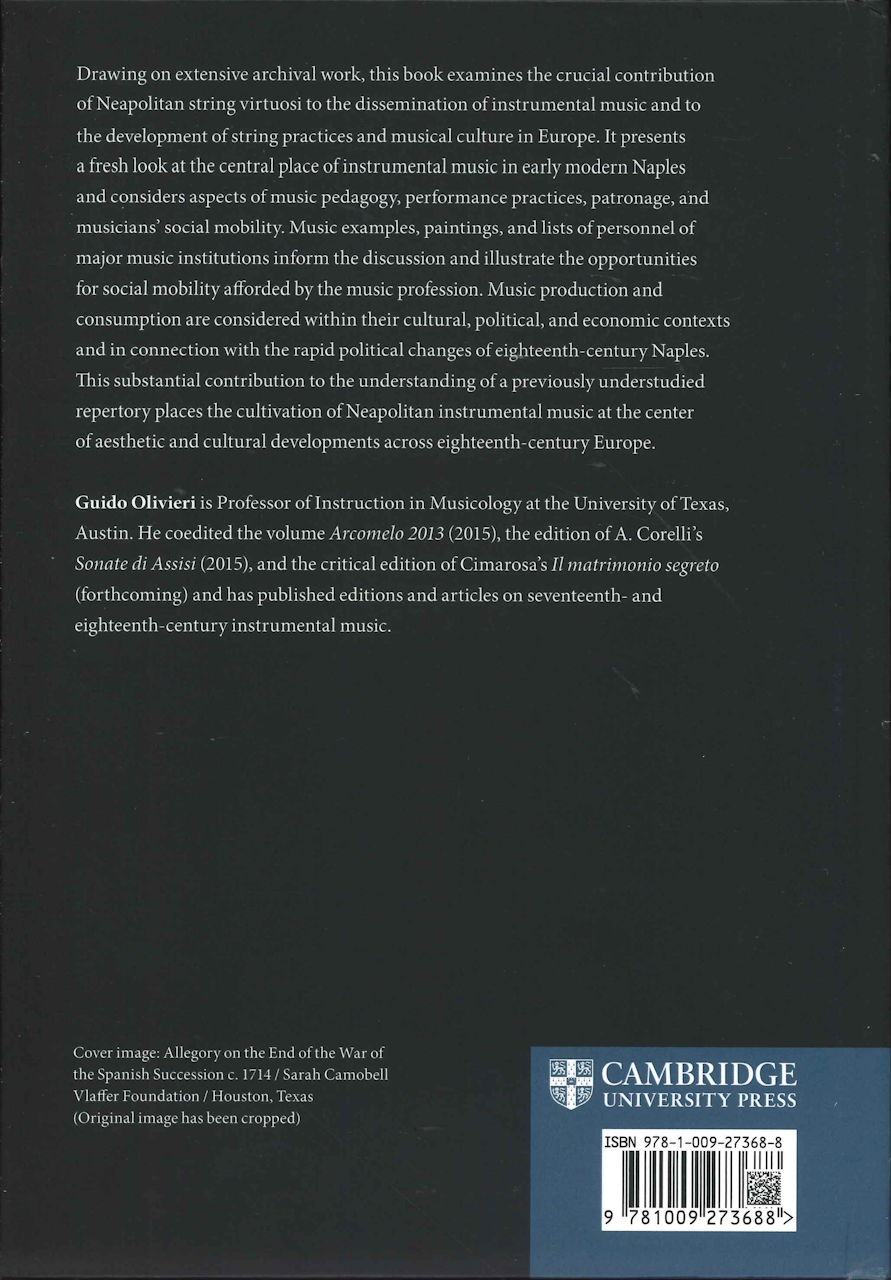 Drawing on extensive archival work, this book examines the crucial contribution of Neapolitan string virtuosi to the dissemination of instrumental music and to the development of string practices and musical culture in Europe. It presents a fresh look at the central place of instrumental music in early modern Naples and considers aspects of music pedagogy, performance practices, patronage, and musicians' social mobility. Music examples, paintings, and lists of personnel of major music institutions inform the discussion and illustrate the opportunities for social mobility afforded by the music profession. Music production and consumption are considered within their cultural, political, and economic contexts and in connection with the rapid political changes of eighteenth-century Naples. This substantial contribution to the understanding of a previously understudied repertory places the cultivation of Neapolitan instrumental music at the center of aesthetic and cultural developments across eighteenth-century Europe.

Guido Olivieri is Professor of Instruction in Musicology at the University of Texas, Austin. He coedited the volume Arcomelo 2013 (2015), the edition of A. Corelli's Sonate di Assisi (2015), and the critical edition of Cimarosa's Il matrimonio segreto (forthcoming) and has published editions and articles on seventeenth- and eighteenth-century instrumental music.

Cover image: Allegory on the End of the War of the Spanish Succession c. 1714 / Sarah Camobell Vlaffer Foundation / Houston, Texas (Original image has been cropped)

CAMBRIDGE
UNIVERSITY PRESS

ISBN 978-1-009-27368-8

9 781009 273688 >